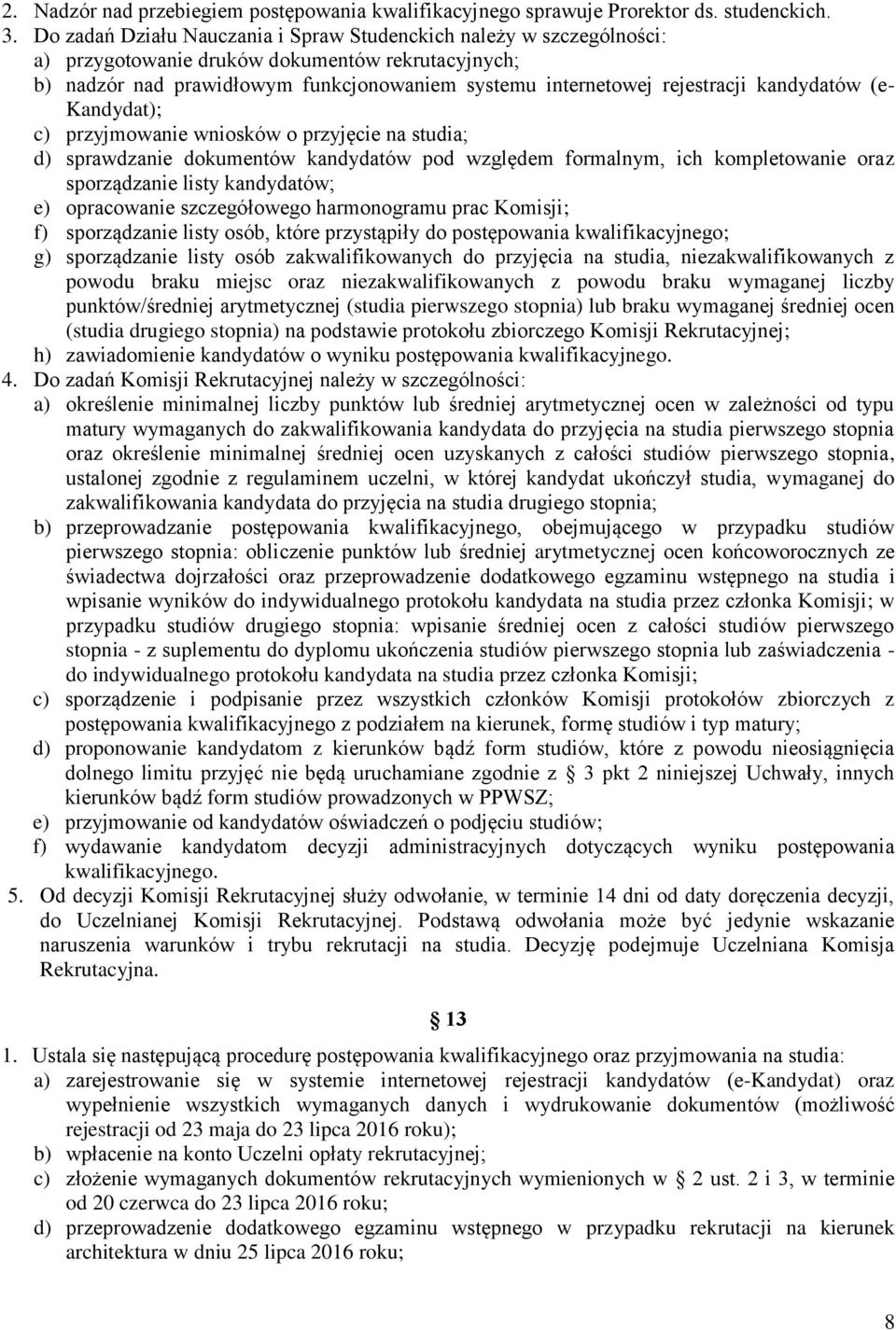 2. Nadzór nad przebiegiem postępowania kwalifikacyjnego sprawuje Prorektor ds. studenckich.
3. Do zadań Działu Nauczania i Spraw Studenckich należy w szczególności:
a) przygotowanie druków dokumentów rekrutacyjnych;
b) nadzór nad prawidłowym funkcjonowaniem systemu internetowej rejestracji kandydatów (e-Kandydat);
c) przyjmowanie wniosków o przyjęcie na studia;
d) sprawdzanie dokumentów kandydatów pod względem formalnym, ich kompletowanie oraz sporządzanie listy kandydatów;
e) opracowanie szczegółowego harmonogramu prac Komisji;
f) sporządzanie listy osób, które przystąpiły do postępowania kwalifikacyjnego;
g) sporządzanie listy osób zakwalifikowanych do przyjęcia na studia, niezakwalifikowanych z powodu braku miejsc oraz niezakwalifikowanych z powodu braku wymaganej liczby punktów/średniej arytmetycznej (studia pierwszego stopnia) lub braku wymaganej średniej ocen (studia drugiego stopnia) na podstawie protokołu zbiorczego Komisji Rekrutacyjnej;
h) zawiadomienie kandydatów o wyniku postępowania kwalifikacyjnego.
4. Do zadań Komisji Rekrutacyjnej należy w szczególności:
a) określenie minimalnej liczby punktów lub średniej arytmetycznej ocen w zależności od typu matury wymaganych do zakwalifikowania kandydata do przyjęcia na studia pierwszego stopnia oraz określenie minimalnej średniej ocen uzyskanych z całości studiów pierwszego stopnia, ustalonej zgodnie z regulaminem uczelni, w której kandydat ukończył studia, wymaganej do zakwalifikowania kandydata do przyjęcia na studia drugiego stopnia;
b) przeprowadzanie postępowania kwalifikacyjnego, obejmującego w przypadku studiów pierwszego stopnia: obliczenie punktów lub średniej arytmetycznej ocen końcoworocznych ze świadectwa dojrzałości oraz przeprowadzenie dodatkowego egzaminu wstępnego na studia i wpisanie wyników do indywidualnego protokołu kandydata na studia przez członka Komisji; w przypadku studiów drugiego stopnia: wpisanie średniej ocen z całości studiów pierwszego stopnia - z suplementu do dyplomu ukończenia studiów pierwszego stopnia lub zaświadczenia - do indywidualnego protokołu kandydata na studia przez członka Komisji;
c) sporządzenie i podpisanie przez wszystkich członków Komisji protokołów zbiorczych z postępowania kwalifikacyjnego z podziałem na kierunek, formę studiów i typ matury;
d) proponowanie kandydatom z kierunków bądź form studiów, które z powodu nieosiągnięcia dolnego limitu przyjęć nie będą uruchamiane zgodnie z § 3 pkt 2 niniejszej Uchwały, innych kierunków bądź form studiów prowadzonych w PPWSZ;
e) przyjmowanie od kandydatów oświadczeń o podjęciu studiów;
f) wydawanie kandydatom decyzji administracyjnych dotyczących wyniku postępowania kwalifikacyjnego.
5. Od decyzji Komisji Rekrutacyjnej służy odwołanie, w terminie 14 dni od daty doręczenia decyzji, do Uczelnianej Komisji Rekrutacyjnej. Podstawą odwołania może być jedynie wskazanie naruszenia warunków i trybu rekrutacji na studia. Decyzję podejmuje Uczelniana Komisja Rekrutacyjna.

§ 13

1. Ustala się następującą procedurę postępowania kwalifikacyjnego oraz przyjmowania na studia:
a) zarejestrowanie się w systemie internetowej rejestracji kandydatów (e-Kandydat) oraz wypełnienie wszystkich wymaganych danych i wydrukowanie dokumentów (możliwość rejestracji od 23 maja do 23 lipca 2016 roku);
b) wpłacenie na konto Uczelni opłaty rekrutacyjnej;
c) złożenie wymaganych dokumentów rekrutacyjnych wymienionych w § 2 ust. 2 i 3, w terminie od 20 czerwca do 23 lipca 2016 roku;
d) przeprowadzenie dodatkowego egzaminu wstępnego w przypadku rekrutacji na kierunek architektura w dniu 25 lipca 2016 roku;

8